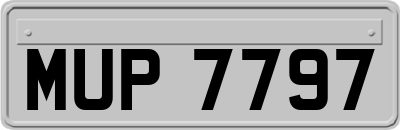 MUP 7797